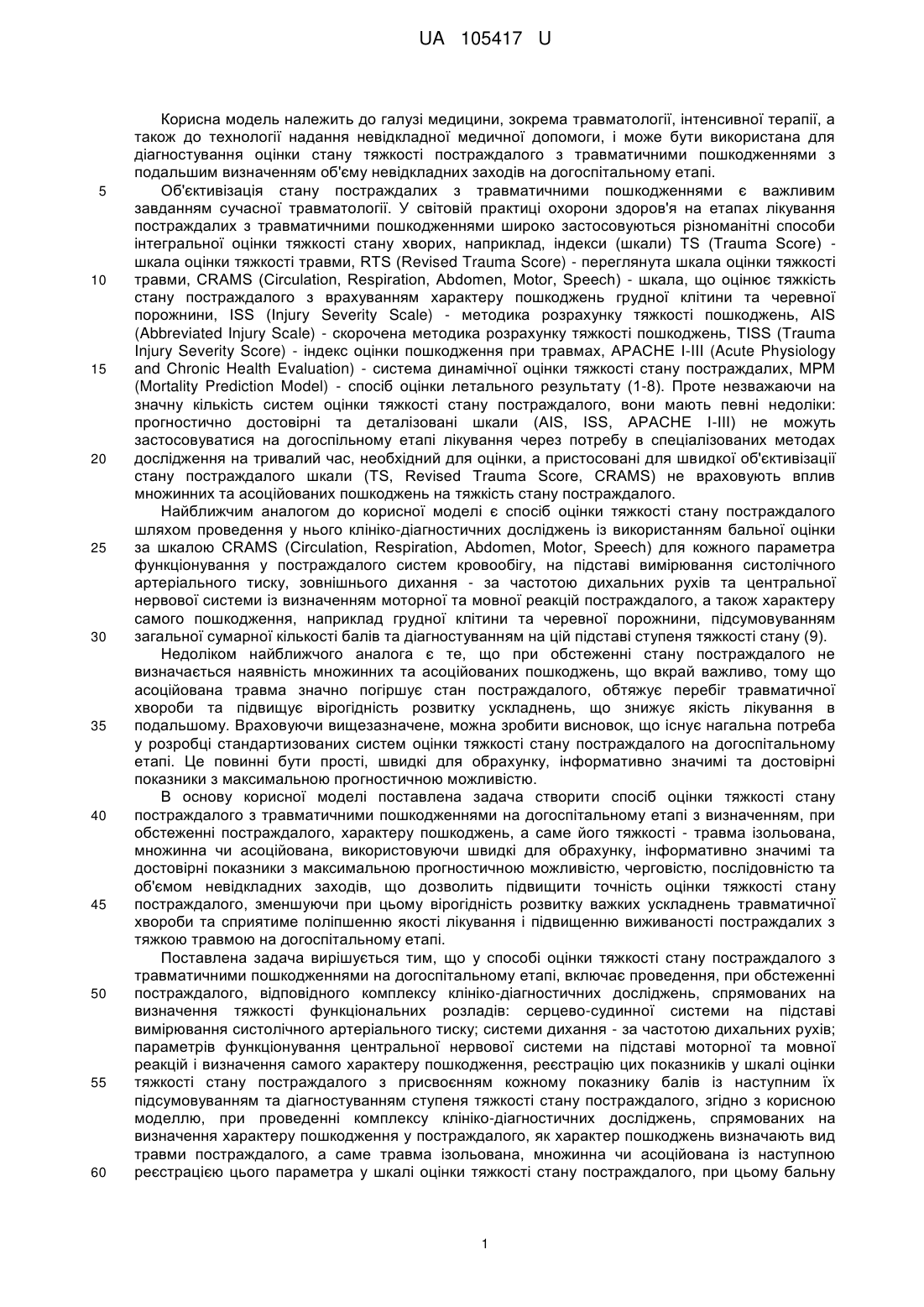 UA 105417 U

Корисна модель належить до галузі медицини, зокрема травматології, інтенсивної терапії, а також до технології надання невідкладної медичної допомоги, і може бути використана для діагностування оцінки стану тяжкості постраждалого з травматичними пошкодженнями з подальшим визначенням об'єму невідкладних заходів на догоспітальному етапі.

5 Об'єктивізація стану постраждалих з травматичними пошкодженнями є важливим завданням сучасної травматології. У світовій практиці охорони здоров'я на етапах лікування постраждалих з травматичними пошкодженнями широко застосовуються різноманітні способи інтегральної оцінки тяжкості стану хворих, наприклад, індекси (шкали) TS (Trauma Score) - шкала оцінки тяжкості травми, RTS (Revised Trauma Score) - переглянута шкала оцінки тяжкості 10 травми, CRAMS (Circulation, Respiration, Abdomen, Motor, Speech) - шкала, що оцінює тяжкість стану постраждалого з врахуванням характеру пошкоджень грудної клітини та черевної порожнини, ISS (Injury Severity Scale) - методика розрахунку тяжкості пошкоджень, AIS (Abbreviated Injury Scale) - скорочена методика розрахунку тяжкості пошкоджень, TISS (Trauma Injury Severity Score) - індекс оцінки пошкодження при травмах, APACHE I-III (Acute Physiology 15 and Chronic Health Evaluation) - система динамічної оцінки тяжкості стану постраждалих, MPM (Mortality Prediction Model) - спосіб оцінки летального результату (1-8). Проте незважаючи на значну кількість систем оцінки тяжкості стану постраждалого, вони мають певні недоліки: прогностично достовірні та деталізовані шкали (AIS, ISS, APACHE I-III) не можуть застосовуватися на догоспільному етапі лікування через потребу в спеціалізованих методах 20 дослідження на тривалий час, необхідний для оцінки, а пристосовані для швидкої об'єктивізації стану постраждалого шкали (TS, Revised Trauma Score, CRAMS) не враховують вплив множинних та асоційованих пошкоджень на тяжкість стану постраждалого.

Найближчим аналогом до корисної моделі є спосіб оцінки тяжкості стану постраждалого шляхом проведення у нього клініко-діагностичних досліджень із використанням бальної оцінки 25 за шкалою CRAMS (Circulation, Respiration, Abdomen, Motor, Speech) для кожного параметра функціонування у постраждалого систем кровообігу, на підставі вимірювання систолічного артеріального тиску, зовнішнього дихання - за частотою дихальних рухів та центральної нервової системи із визначенням моторної та мовної реакцій постраждалого, а також характеру самого пошкодження, наприклад грудної клітини та черевної порожнини, підсумовуванням 30 загальної сумарної кількості балів та діагностуванням на цій підставі ступеня тяжкості стану (9).

Недоліком найближчого аналога є те, що при обстеженні стану постраждалого не визначається наявність множинних та асоційованих пошкоджень, що вкрай важливо, тому що асоційована травма значно погіршує стан постраждалого, обтяжує перебіг травматичної хвороби та підвищує вірогідність розвитку ускладнень, що знижує якість лікування в 35 подальшому. Враховуючи вищезазначене, можна зробити висновок, що існує нагальна потреба у розробці стандартизованих систем оцінки тяжкості стану постраждалого на догоспітальному етапі. Це повинні бути прості, швидкі для обрахунку, інформативно значимі та достовірні показники з максимальною прогностичною можливістю.

В основу корисної моделі поставлена задача створити спосіб оцінки тяжкості стану 40 постраждалого з травматичними пошкодженнями на догоспітальному етапі з визначенням, при обстеженні постраждалого, характеру пошкоджень, а саме його тяжкості - травма ізольована, множинна чи асоційована, використовуючи швидкі для обрахунку, інформативно значимі та достовірні показники з максимальною прогностичною можливістю, черговістю, послідовністю та об'ємом невідкладних заходів, що дозволить підвищити точність оцінки тяжкості стану 45 постраждалого, зменшуючи при цьому вірогідність розвитку важких ускладнень травматичної хвороби та сприятиме поліпшенню якості лікування і підвищенню виживаності постраждалих з тяжкою травмою на догоспітальному етапі.

Поставлена задача вирішується тим, що у способі оцінки тяжкості стану постраждалого з травматичними пошкодженнями на догоспітальному етапі, включає проведення, при обстеженні 50 постраждалого, відповідного комплексу клініко-діагностичних досліджень, спрямованих на визначення тяжкості функціональних розладів: серцево-судинної системи на підставі вимірювання систолічного артеріального тиску; системи дихання - за частотою дихальних рухів; параметрів функціонування центральної нервової системи на підставі моторної та мовної реакцій і визначення самого характеру пошкодження, реєстрацію цих показників у шкалі оцінки 55 тяжкості стану постраждалого з присвоєнням кожному показнику балів із наступним їх підсумовуванням та діагностуванням ступеня тяжкості стану постраждалого, згідно з корисною моделлю, при проведенні комплексу клініко-діагностичних досліджень, спрямованих на визначення характеру пошкодження у постраждалого, як характер пошкоджень визначають вид травми постраждалого, а саме травма ізольована, множинна чи асоційована із наступною 60 реєстрацією цього параметра у шкалі оцінки тяжкості стану постраждалого, при цьому бальну

1